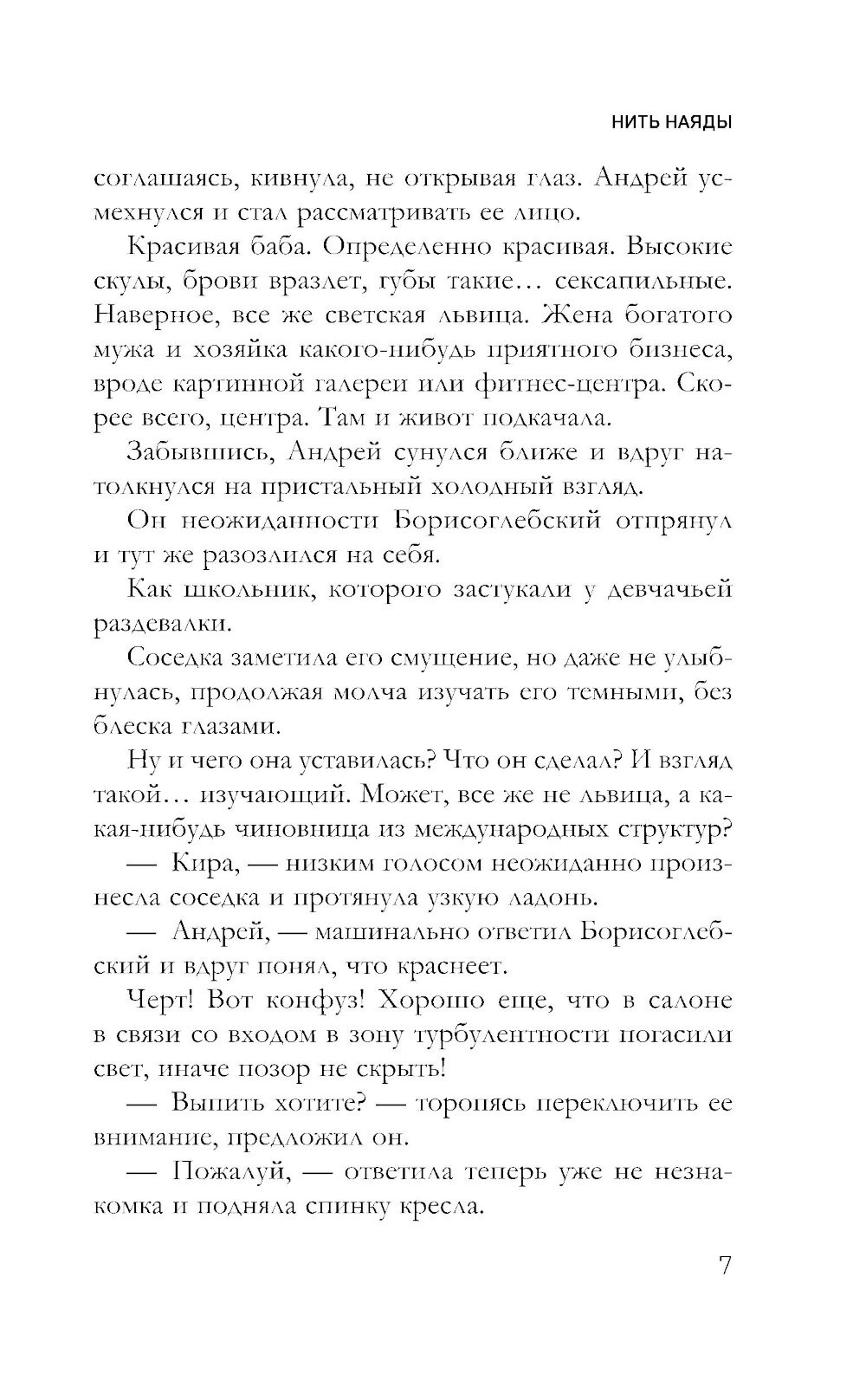 НИТЬ НАЯДЫ

соглашаясь, кивнула, не открывая глаз. Андрей усмехнулся и стал рассматривать ее лицо.

Красивая баба. Определенно красивая. Высокие скулы, брови вразлет, губы такие… сексапильные. Наверное, все же светская львица. Жена богатого мужа и хозяйка какого-нибудь приятного бизнеса, вроде картинной галереи или фитнес-центра. Скорее всего, центра. Там и живот подкачала.

Забывшись, Андрей сунулся ближе и вдруг натолкнулся на пристальный холодный взгляд.

Он неожиданности Борисоглебский отпрянул и тут же разозлился на себя.

Как школьник, которого застукали у девчачьей раздевалки.

Соседка заметила его смущение, но даже не улыбнулась, продолжая молча изучать его темными, без блеска глазами.

Ну и чего она уставилась? Что он сделал? И взгляд такой… изучающий. Может, все же не львица, а какая-нибудь чиновница из международных структур?

— Кира, — низким голосом неожиданно произнесла соседка и протянула узкую ладонь.

— Андрей, — машинально ответил Борисоглебский и вдруг понял, что краснеет.

Черт! Вот конфуз! Хорошо еще, что в салоне в связи со входом в зону турбулентности погасили свет, иначе позор не скрыть!

— Выпить хотите? — торопясь переключить ее внимание, предложил он.

— Пожалуй, — ответила теперь уже не незнакомка и подняла спинку кресла.

7